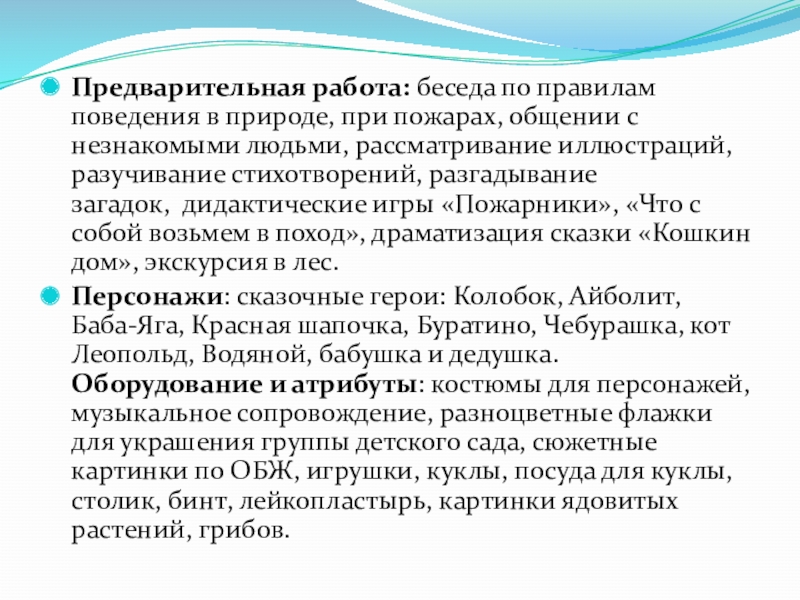 Предварительная работа: беседа по правилам поведения в природе, при пожарах, общении с незнакомыми людьми, рассматривание иллюстраций, разучивание стихотворений, разгадывание загадок, дидактические игры «Пожарники», «Что с собой возьмем в поход», драматизация сказки «Кошкин дом», экскурсия в лес.

Персонажи: сказочные герои: Колобок, Айболит, Баба-Яга, Красная шапочка, Буратино, Чебурашка, кот Леопольд, Водяной, бабушка и дедушка. Оборудование и атрибуты: костюмы для персонажей, музыкальное сопровождение, разноцветные флажки для украшения группы детского сада, сюжетные картинки по ОБЖ, игрушки, куклы, посуда для куклы, столик, бинт, лейкопластырь, картинки ядовитых растений, грибов.